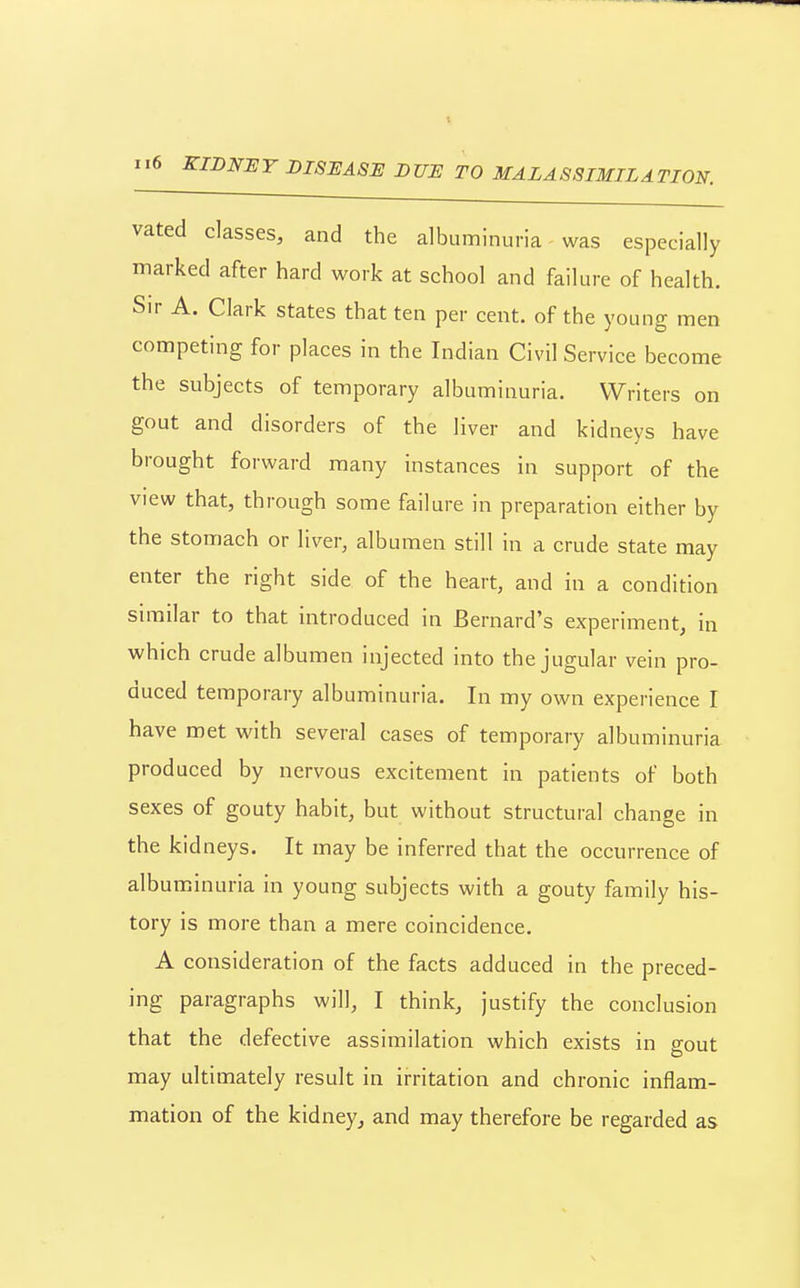 116 KIDNEY DISEASE DUE TO MALASSIMILATION.

vated classes, and the albuminuria was especially marked after hard work at school and failure of health. Sir A. Clark states that ten per cent. of the young men competing for places in the Indian Civil Service become the subjects of temporary albuminuria. Writers on gout and disorders of the liver and kidneys have brought forward many instances in support of the view that, through some failure in preparation either by the stomach or liver, albumen still in a crude state may enter the right side of the heart, and in a condition similar to that introduced in Bernard's experiment, in which crude albumen injected into the jugular vein produced temporary albuminuria. In my own experience I have met with several cases of temporary albuminuria produced by nervous excitement in patients of both sexes of gouty habit, but without structural change in the kidneys. It may be inferred that the occurrence of albuminuria in young subjects with a gouty family history is more than a mere coincidence.

A consideration of the facts adduced in the preceding paragraphs will, I think, justify the conclusion that the defective assimilation which exists in gout may ultimately result in irritation and chronic inflammation of the kidney, and may therefore be regarded as